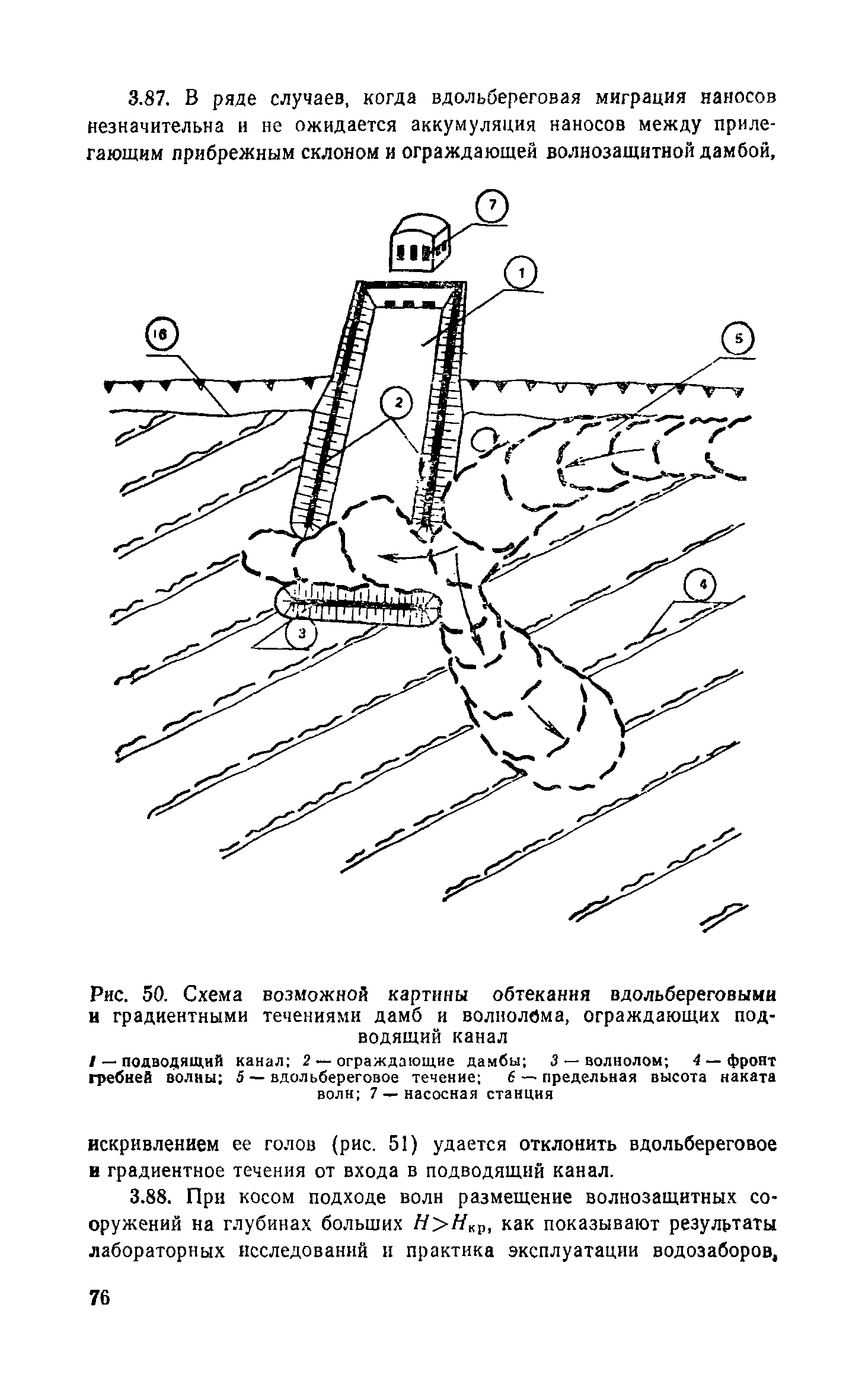 3.87. В ряде случаев, когда вдольбереговая миграция наносов незначительна и не ожидается аккумуляция наносов между прилегающим прибрежным склоном и ограждающей волнозащитной дамбой,

7

1

16

5

2

4

3

Рис. 50. Схема возможной картины обтекания вдольбереговыми и градиентными течениями дамб и волнолома, ограждающих подводящий канал

1 — подводящий канал; 2 — ограждающие дамбы; 3 — волнолом; 4 — фронт гребней волны; 5 — вдольбереговое течение; 6 — предельная высота наката волн; 7 — насосная станция

искривлением ее голов (рис. 51) удается отклонить вдольбереговое и градиентное течения от входа в подводящий канал.

3.88. При косом подходе волн размещение волнозащитных сооружений на глубинах больших $H>H_{кр}$, как показывают результаты лабораторных исследований и практика эксплуатации водозаборов,

76